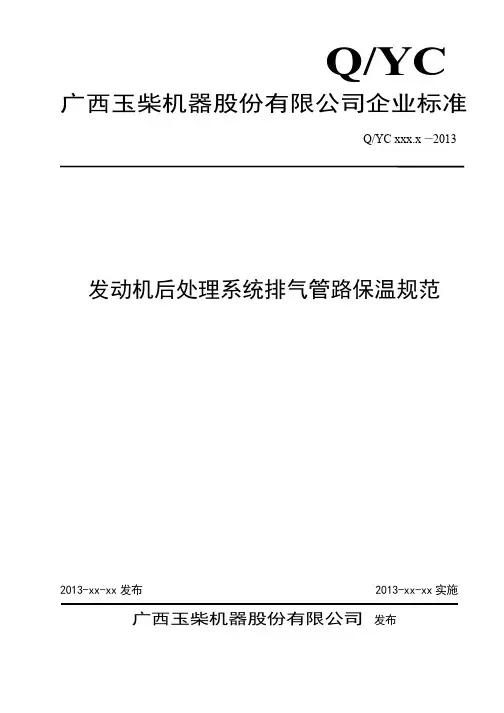 Q/YC

广西玉柴机器股份有限公司企业标准

Q/YC xxx.x －2013

发动机后处理系统排气管路保温规范

2013-xx-xx 发布

2013-xx-xx 实施

广西玉柴机器股份有限公司 发布